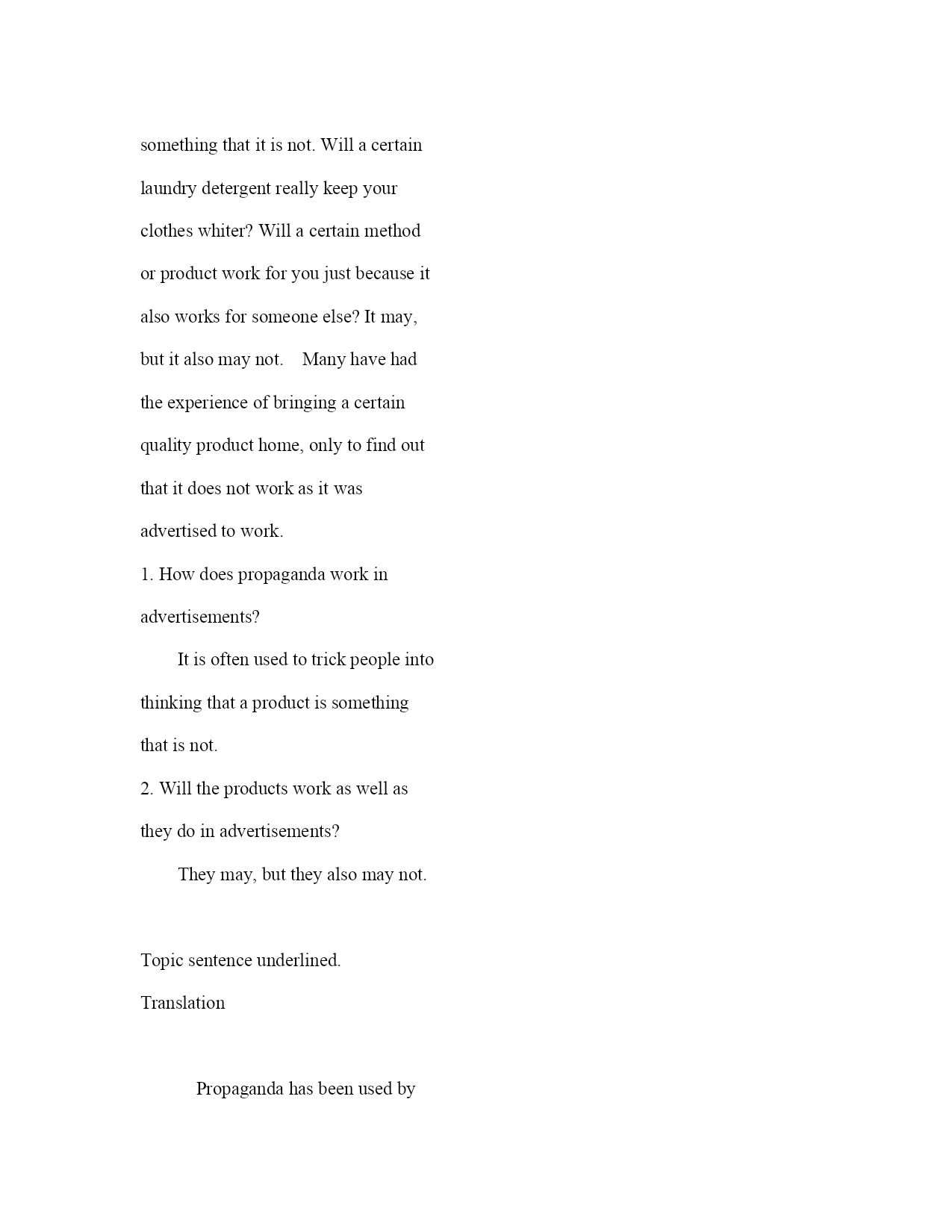 something that it is not. Will a certain laundry detergent really keep your clothes whiter? Will a certain method or product work for you just because it also works for someone else? It may, but it also may not. Many have had the experience of bringing a certain quality product home, only to find out that it does not work as it was advertised to work.

1. How does propaganda work in advertisements?

It is often used to trick people into thinking that a product is something that is not.

2. Will the products work as well as they do in advertisements?

They may, but they also may not.

Topic sentence underlined.

Translation

Propaganda has been used by